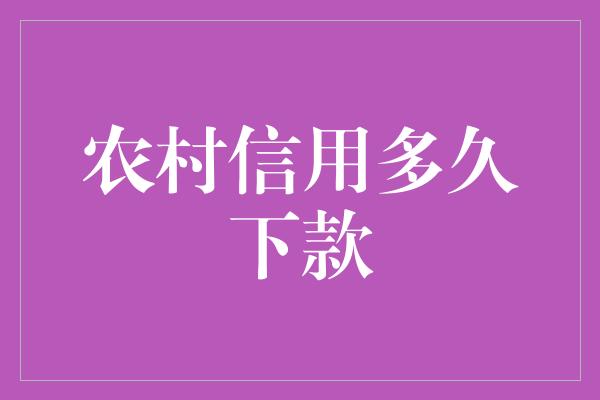 农村信用多久下款